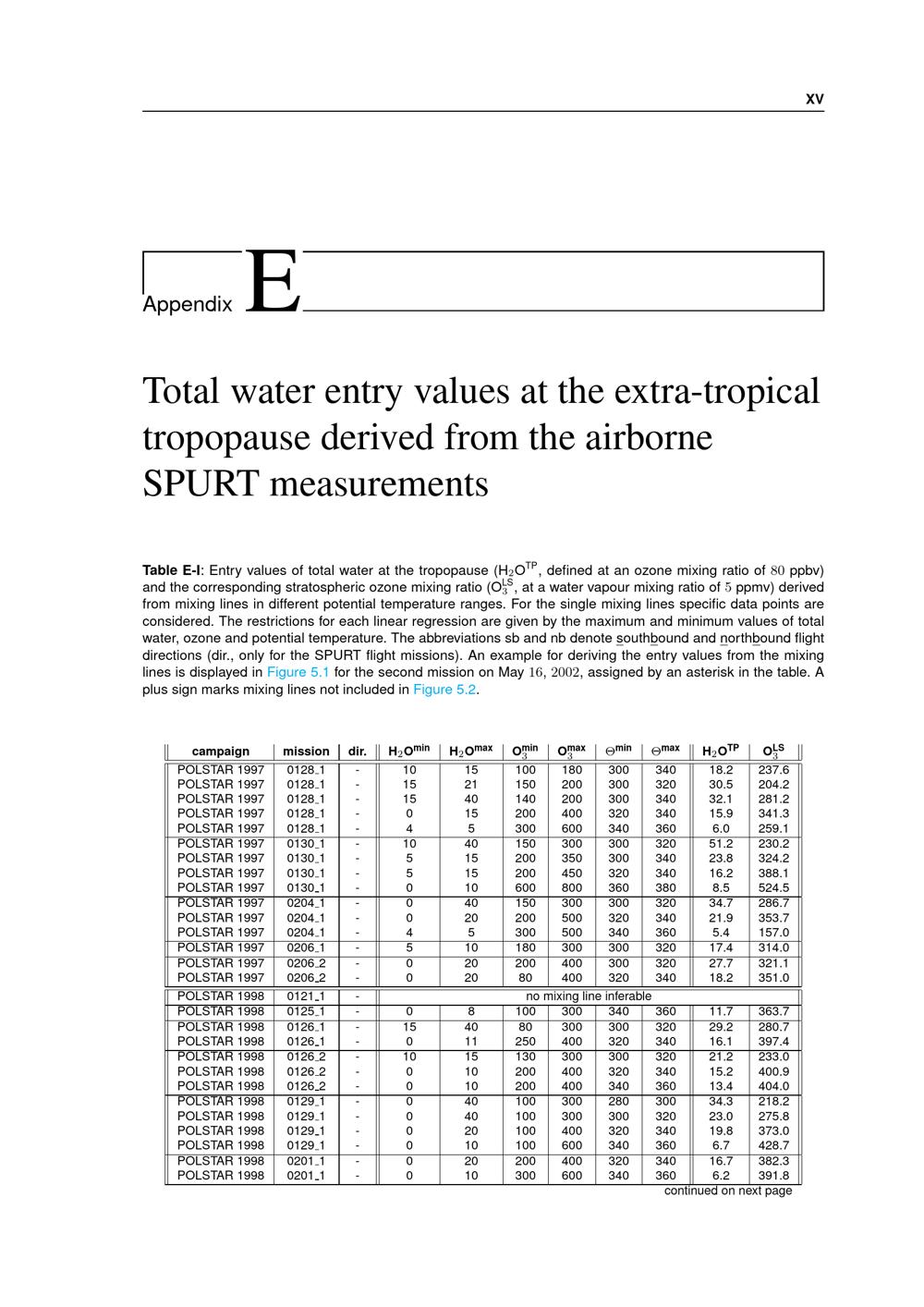 XV

Appendix E

Total water entry values at the extra-tropical tropopause derived from the airborne SPURT measurements

Table E-I: Entry values of total water at the tropopause ($H_2O^{TP}$, defined at an ozone mixing ratio of 80 ppbv) and the corresponding stratospheric ozone mixing ratio ($O_3^{LS}$, at a water vapour mixing ratio of 5 ppmv) derived from mixing lines in different potential temperature ranges. For the single mixing lines specific data points are considered. The restrictions for each linear regression are given by the maximum and minimum values of total water, ozone and potential temperature. The abbreviations sb and nb denote southbound and northbound flight directions (dir., only for the SPURT flight missions). An example for deriving the entry values from the mixing lines is displayed in Figure 5.1 for the second mission on May 16, 2002, assigned by an asterisk in the table. A plus sign marks mixing lines not included in Figure 5.2.

| campaign | mission | dir. | $H_2O^{min}$ | $H_2O^{max}$ | $O_3^{min}$ | $O_3^{max}$ | $\Theta^{min}$ | $\Theta^{max}$ | $H_2O^{TP}$ | $O_3^{LS}$ |
|---|---|---|---|---|---|---|---|---|---|---|
| POLSTAR 1997 | 0128_1 | - | 10 | 15 | 100 | 180 | 300 | 340 | 18.2 | 237.6 |
| POLSTAR 1997 | 0128_1 | - | 15 | 21 | 150 | 200 | 300 | 320 | 30.5 | 204.2 |
| POLSTAR 1997 | 0128_1 | - | 15 | 40 | 140 | 200 | 300 | 340 | 32.1 | 281.2 |
| POLSTAR 1997 | 0128_1 | - | 0 | 15 | 200 | 400 | 320 | 340 | 15.9 | 341.3 |
| POLSTAR 1997 | 0128_1 | - | 4 | 5 | 300 | 600 | 340 | 360 | 6.0 | 259.1 |
| POLSTAR 1997 | 0130_1 | - | 10 | 40 | 150 | 300 | 300 | 320 | 51.2 | 230.2 |
| POLSTAR 1997 | 0130_1 | - | 5 | 15 | 200 | 350 | 300 | 340 | 23.8 | 324.2 |
| POLSTAR 1997 | 0130_1 | - | 5 | 15 | 200 | 450 | 320 | 340 | 16.2 | 388.1 |
| POLSTAR 1997 | 0130_1 | - | 0 | 10 | 600 | 800 | 360 | 380 | 8.5 | 524.5 |
| POLSTAR 1997 | 0204_1 | - | 0 | 40 | 150 | 300 | 300 | 320 | 34.7 | 286.7 |
| POLSTAR 1997 | 0204_1 | - | 0 | 20 | 200 | 500 | 320 | 340 | 21.9 | 353.7 |
| POLSTAR 1997 | 0204_1 | - | 4 | 5 | 300 | 500 | 340 | 360 | 5.4 | 157.0 |
| POLSTAR 1997 | 0206_1 | - | 5 | 10 | 180 | 300 | 300 | 320 | 17.4 | 314.0 |
| POLSTAR 1997 | 0206_2 | - | 0 | 20 | 200 | 400 | 300 | 320 | 27.7 | 321.1 |
| POLSTAR 1997 | 0206_2 | - | 0 | 20 | 80 | 400 | 320 | 340 | 18.2 | 351.0 |
| POLSTAR 1998 | 0121_1 | - | no mixing line inferable | | | | | | | |
| POLSTAR 1998 | 0125_1 | - | 0 | 8 | 100 | 300 | 340 | 360 | 11.7 | 363.7 |
| POLSTAR 1998 | 0126_1 | - | 15 | 40 | 80 | 300 | 300 | 320 | 29.2 | 280.7 |
| POLSTAR 1998 | 0126_1 | - | 0 | 11 | 250 | 400 | 320 | 340 | 16.1 | 397.4 |
| POLSTAR 1998 | 0126_2 | - | 10 | 15 | 130 | 300 | 300 | 320 | 21.2 | 233.0 |
| POLSTAR 1998 | 0126_2 | - | 0 | 10 | 200 | 400 | 320 | 340 | 15.2 | 400.9 |
| POLSTAR 1998 | 0126_2 | - | 0 | 10 | 200 | 400 | 340 | 360 | 13.4 | 404.0 |
| POLSTAR 1998 | 0129_1 | - | 0 | 40 | 100 | 300 | 280 | 300 | 34.3 | 218.2 |
| POLSTAR 1998 | 0129_1 | - | 0 | 40 | 100 | 300 | 300 | 320 | 23.0 | 275.8 |
| POLSTAR 1998 | 0129_1 | - | 0 | 20 | 100 | 400 | 320 | 340 | 19.8 | 373.0 |
| POLSTAR 1998 | 0129_1 | - | 0 | 10 | 100 | 600 | 340 | 360 | 6.7 | 428.7 |
| POLSTAR 1998 | 0201_1 | - | 0 | 20 | 200 | 400 | 320 | 340 | 16.7 | 382.3 |
| POLSTAR 1998 | 0201_1 | - | 0 | 10 | 300 | 600 | 340 | 360 | 6.2 | 391.8 |

continued on next page